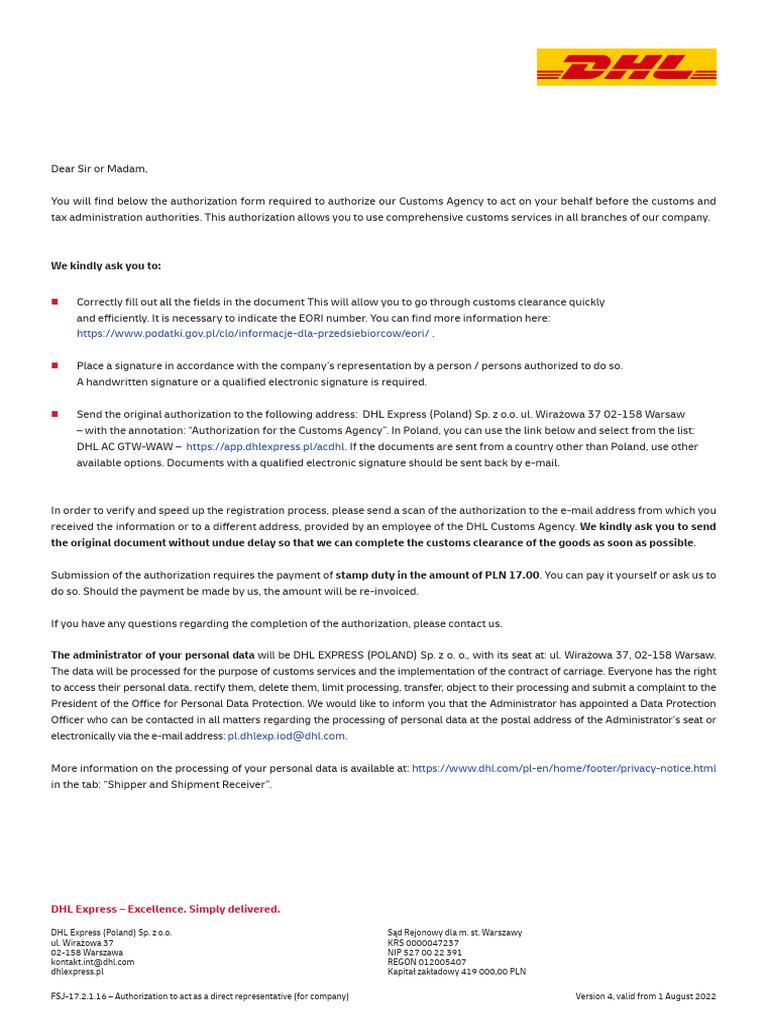 DHL

Dear Sir or Madam,

You will find below the authorization form required to authorize our Customs Agency to act on your behalf before the customs and tax administration authorities. This authorization allows you to use comprehensive customs services in all branches of our company.

We kindly ask you to:

Correctly fill out all the fields in the document This will allow you to go through customs clearance quickly and efficiently. It is necessary to indicate the EORI number. You can find more information here: https://www.podatki.gov.pl/clo/informacje-dla-przedsiebiorcow/eori/ .

Place a signature in accordance with the company's representation by a person / persons authorized to do so. A handwritten signature or a qualified electronic signature is required.

Send the original authorization to the following address: DHL Express (Poland) Sp. z o.o. ul. Wirażowa 37 02-158 Warsaw – with the annotation: "Authorization for the Customs Agency". In Poland, you can use the link below and select from the list: DHL AC GTW-WAW – https://app.dhlexpress.pl/acdhl. If the documents are sent from a country other than Poland, use other available options. Documents with a qualified electronic signature should be sent back by e-mail.

In order to verify and speed up the registration process, please send a scan of the authorization to the e-mail address from which you received the information or to a different address, provided by an employee of the DHL Customs Agency. We kindly ask you to send the original document without undue delay so that we can complete the customs clearance of the goods as soon as possible.

Submission of the authorization requires the payment of stamp duty in the amount of PLN 17.00. You can pay it yourself or ask us to do so. Should the payment be made by us, the amount will be re-invoiced.

If you have any questions regarding the completion of the authorization, please contact us.

The administrator of your personal data will be DHL EXPRESS (POLAND) Sp. z o. o., with its seat at: ul. Wirażowa 37, 02-158 Warsaw. The data will be processed for the purpose of customs services and the implementation of the contract of carriage. Everyone has the right to access their personal data, rectify them, delete them, limit processing, transfer, object to their processing and submit a complaint to the President of the Office for Personal Data Protection. We would like to inform you that the Administrator has appointed a Data Protection Officer who can be contacted in all matters regarding the processing of personal data at the postal address of the Administrator's seat or electronically via the e-mail address: pl.dhlexp.iod@dhl.com.

More information on the processing of your personal data is available at: https://www.dhl.com/pl-en/home/footer/privacy-notice.html in the tab: "Shipper and Shipment Receiver".

DHL Express – Excellence. Simply delivered.

DHL Express (Poland) Sp. z o.o.
ul. Wirażowa 37
02-158 Warszawa
kontakt.int@dhl.com
dhlexpress.pl

Sąd Rejonowy dla m. st. Warszawy
KRS 0000047237
NIP 527 00 22 391
REGON 012005407
Kapitał zakładowy 419 000,00 PLN

FSJ-17.2.1.16 – Authorization to act as a direct representative (for company)

Version 4, valid from 1 August 2022